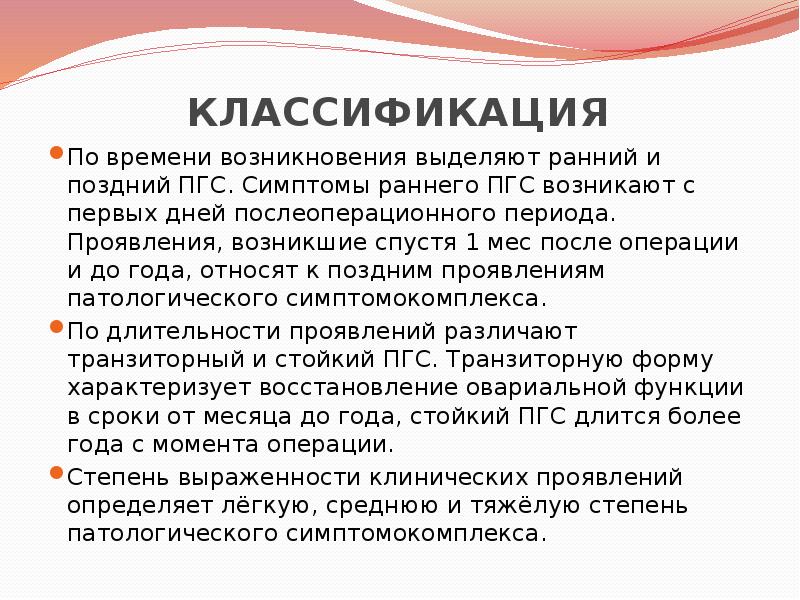 КЛАССИФИКАЦИЯ

По времени возникновения выделяют ранний и поздний ПГС. Симптомы раннего ПГС возникают с первых дней послеоперационного периода. Проявления, возникшие спустя 1 мес после операции и до года, относят к поздним проявлениям патологического симптомокомплекса.

По длительности проявлений различают транзиторный и стойкий ПГС. Транзиторную форму характеризует восстановление овариальной функции в сроки от месяца до года, стойкий ПГС длится более года с момента операции.

Степень выраженности клинических проявлений определяет лёгкую, среднюю и тяжёлую степень патологического симптомокомплекса.